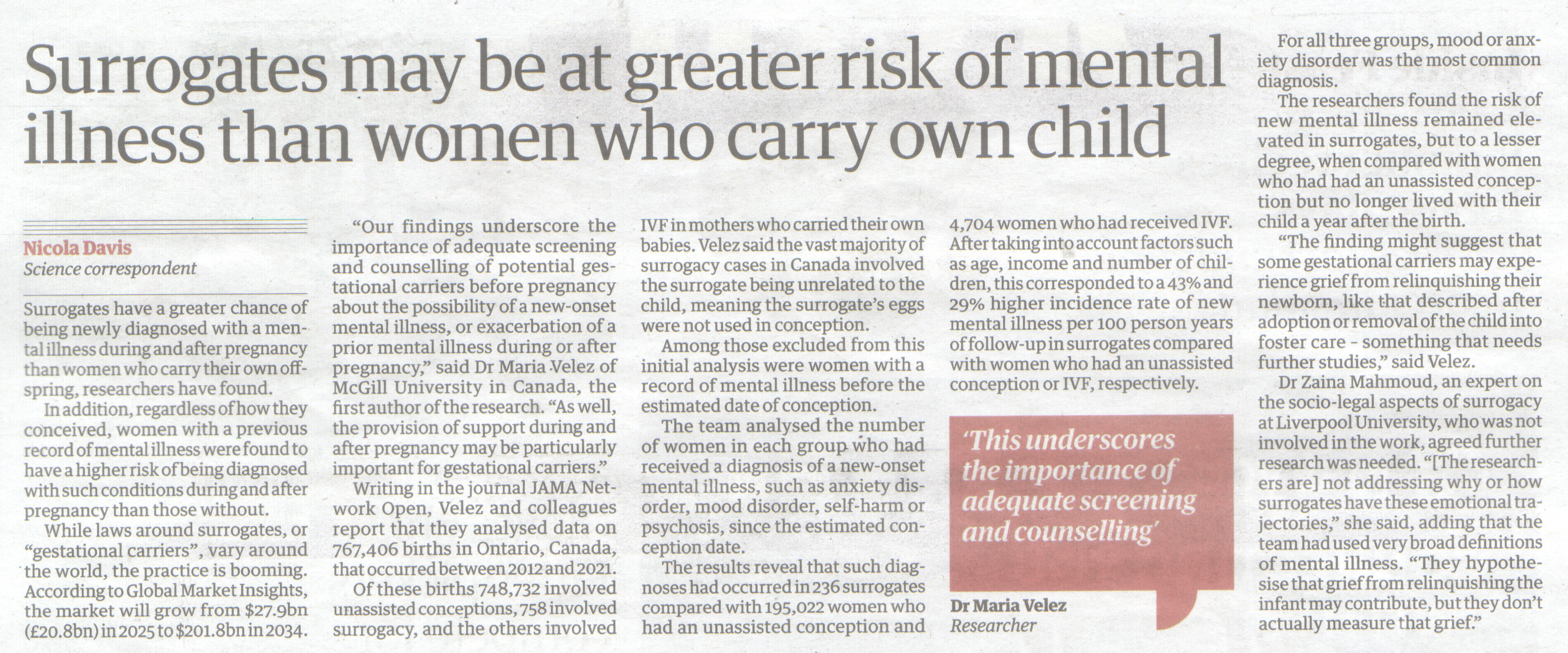 Surrogates may be at greater risk of mental illness than women who carry own child

Nicola Davis
Science correspondent

Surrogates have a greater chance of being newly diagnosed with a mental illness during and after pregnancy than women who carry their own offspring, researchers have found.

In addition, regardless of how they conceived, women with a previous record of mental illness were found to have a higher risk of being diagnosed with such conditions during and after pregnancy than those without.

While laws around surrogates, or "gestational carriers", vary around the world, the practice is booming. According to Global Market Insights, the market will grow from $27.9bn (£20.8bn) in 2025 to $201.8bn in 2034.

"Our findings underscore the importance of adequate screening and counselling of potential gestational carriers before pregnancy about the possibility of a new-onset mental illness, or exacerbation of a prior mental illness during or after pregnancy," said Dr Maria Velez of McGill University in Canada, the first author of the research. "As well, the provision of support during and after pregnancy may be particularly important for gestational carriers."

Writing in the journal JAMA Network Open, Velez and colleagues report that they analysed data on 767,406 births in Ontario, Canada, that occurred between 2012 and 2021.

Of these births 748,732 involved unassisted conceptions, 758 involved surrogacy, and the others involved IVF in mothers who carried their own babies. Velez said the vast majority of surrogacy cases in Canada involved the surrogate being unrelated to the child, meaning the surrogate's eggs were not used in conception.

Among those excluded from this initial analysis were women with a record of mental illness before the estimated date of conception.

The team analysed the number of women in each group who had received a diagnosis of a new-onset mental illness, such as anxiety disorder, mood disorder, self-harm or psychosis, since the estimated conception date.

The results reveal that such diagnoses had occurred in 236 surrogates compared with 195,022 women who had an unassisted conception and 4,704 women who had received IVF. After taking into account factors such as age, income and number of children, this corresponded to a 43% and 29% higher incidence rate of new mental illness per 100 person years of follow-up in surrogates compared with women who had an unassisted conception or IVF, respectively.

'This underscores the importance of adequate screening and counselling'

Dr Maria Velez
Researcher

For all three groups, mood or anxiety disorder was the most common diagnosis.

The researchers found the risk of new mental illness remained elevated in surrogates, but to a lesser degree, when compared with women who had had an unassisted conception but no longer lived with their child a year after the birth.

"The finding might suggest that some gestational carriers may experience grief from relinquishing their newborn, like that described after adoption or removal of the child into foster care - something that needs further studies," said Velez.

Dr Zaina Mahmoud, an expert on the socio-legal aspects of surrogacy at Liverpool University, who was not involved in the work, agreed further research was needed. "[The researchers are] not addressing why or how surrogates have these emotional trajectories," she said, adding that the team had used very broad definitions of mental illness. "They hypothesise that grief from relinquishing the infant may contribute, but they don't actually measure that grief."